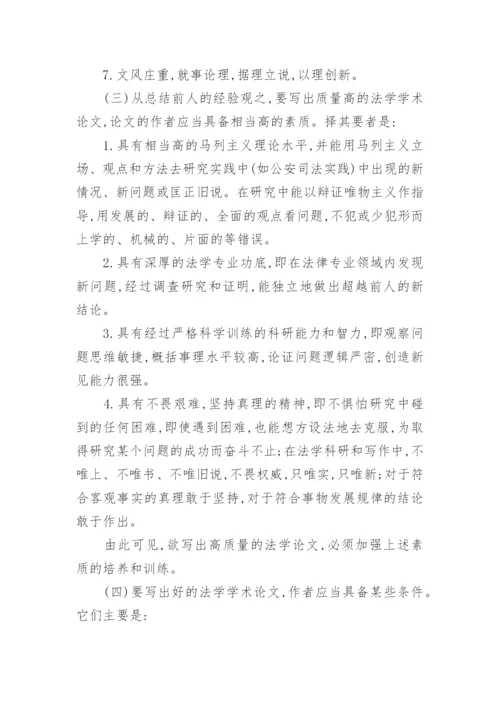 7. 文风庄重,就事论理,据理立说,以理创新。

(三)从总结前人的经验观之,要写出质量高的法学学术论文,论文的作者应当具备相当高的素质。择其要者是:

1. 具有相当高的马列主义理论水平,并能用马列主义立场、观点和方法去研究实践中(如公安司法实践)中出现的新情况、新问题或匡正旧说。在研究中能以辩证唯物主义作指导,用发展的、辩证的、全面的观点看问题,不犯或少犯形而上学的、机械的、片面的等错误。

2. 具有深厚的法学专业功底,即在法律专业领域内发现新问题,经过调查研究和证明,能独立地做出超越前人的新结论。

3. 具有经过严格科学训练的科研能力和智力,即观察问题思维敏捷,概括事理水平较高,论证问题逻辑严密,创造新见能力很强。

4. 具有不畏艰难,坚持真理的精神,即不惧怕研究中碰到的任何困难,即使遇到困难,也能想方设法地去克服,为取得研究某个问题的成功而奋斗不止;在法学科研和写作中,不唯上、不唯书、不唯旧说,不畏权威,只唯实,只唯新;对于符合客观事实的真理敢于坚持,对于符合事物发展规律的结论敢于作出。

由此可见,欲写出高质量的法学论文,必须加强上述素质的培养和训练。

(四)要写出好的法学学术论文,作者应当具备某些条件。它们主要是: